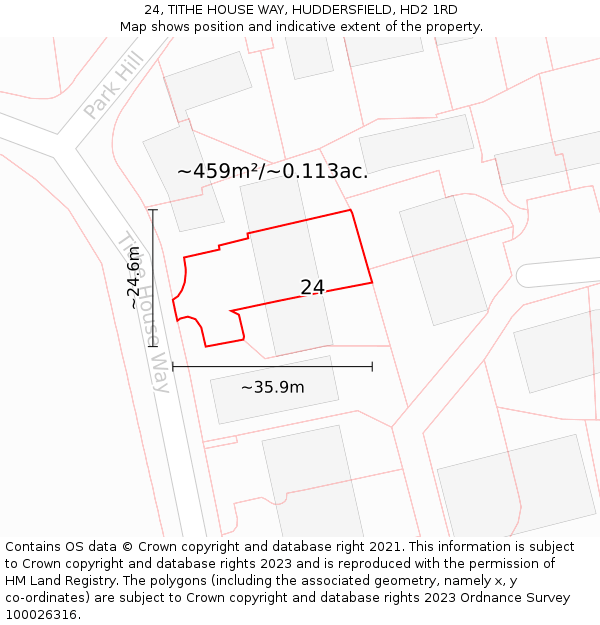 24, TITHE HOUSE WAY, HUDDERSFIELD, HD2 1RD
Map shows position and indicative extent of the property.

Park Hill

~459m²/~0.113ac.

Tithe House Way

~24.6m

24

~35.9m

Contains OS data © Crown copyright and database right 2021. This information is subject to Crown copyright and database rights 2023 and is reproduced with the permission of HM Land Registry. The polygons (including the associated geometry, namely x, y co-ordinates) are subject to Crown copyright and database rights 2023 Ordnance Survey 100026316.